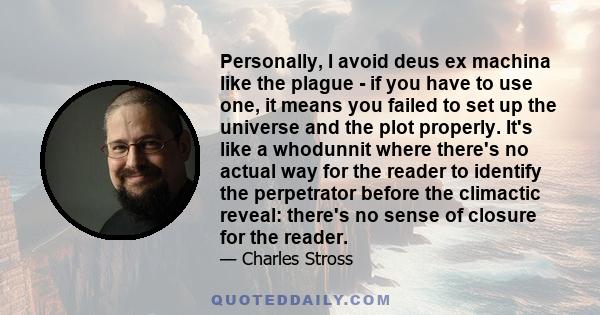 Personally, I avoid deus ex machina like the plague - if you have to use one, it means you failed to set up the universe and the plot properly. It's like a whodunnit where there's no actual way for the reader to identify the perpetrator before the climactic reveal: there's no sense of closure for the reader.

— Charles Stross

QUOTEDDAILY.COM